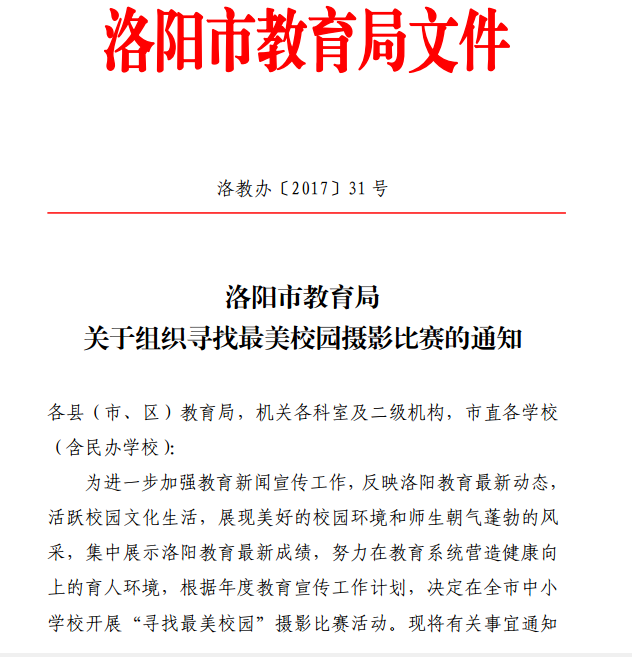 洛阳市教育局文件

洛教办〔2017〕31号

洛阳市教育局
关于组织寻找最美校园摄影比赛的通知

各县（市、区）教育局，机关各科室及二级机构，市直各学校（含民办学校）:

为进一步加强教育新闻宣传工作，反映洛阳教育最新动态，活跃校园文化生活，展现美好的校园环境和师生朝气蓬勃的风采，集中展示洛阳教育最新成绩，努力在教育系统营造健康向上的育人环境，根据年度教育宣传工作计划，决定在全市中小学校开展“寻找最美校园”摄影比赛活动。现将有关事宜通知